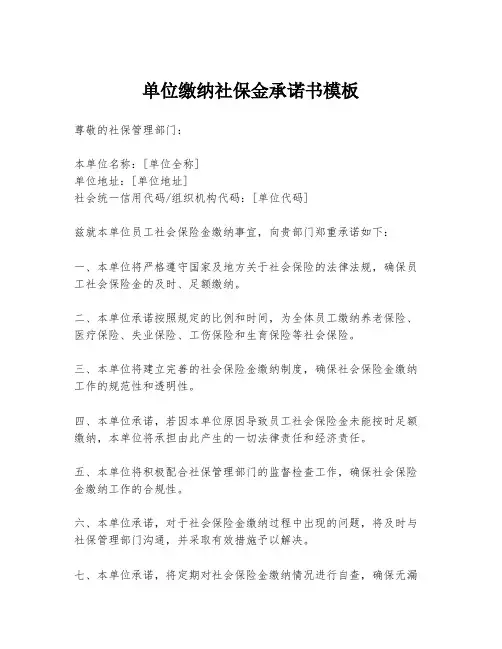 单位缴纳社保金承诺书模板

尊敬的社保管理部门：

本单位名称：[单位全称]
单位地址：[单位地址]
社会统一信用代码/组织机构代码：[单位代码]

兹就本单位员工社会保险金缴纳事宜，向贵部门郑重承诺如下：

一、本单位将严格遵守国家及地方关于社会保险的法律法规，确保员工社会保险金的及时、足额缴纳。

二、本单位承诺按照规定的比例和时间，为全体员工缴纳养老保险、医疗保险、失业保险、工伤保险和生育保险等社会保险。

三、本单位将建立完善的社会保险金缴纳制度，确保社会保险金缴纳工作的规范性和透明性。

四、本单位承诺，若因本单位原因导致员工社会保险金未能按时足额缴纳，本单位将承担由此产生的一切法律责任和经济责任。

五、本单位将积极配合社保管理部门的监督检查工作，确保社会保险金缴纳工作的合规性。

六、本单位承诺，对于社会保险金缴纳过程中出现的问题，将及时与社保管理部门沟通，并采取有效措施予以解决。

七、本单位承诺，将定期对社会保险金缴纳情况进行自查，确保无漏